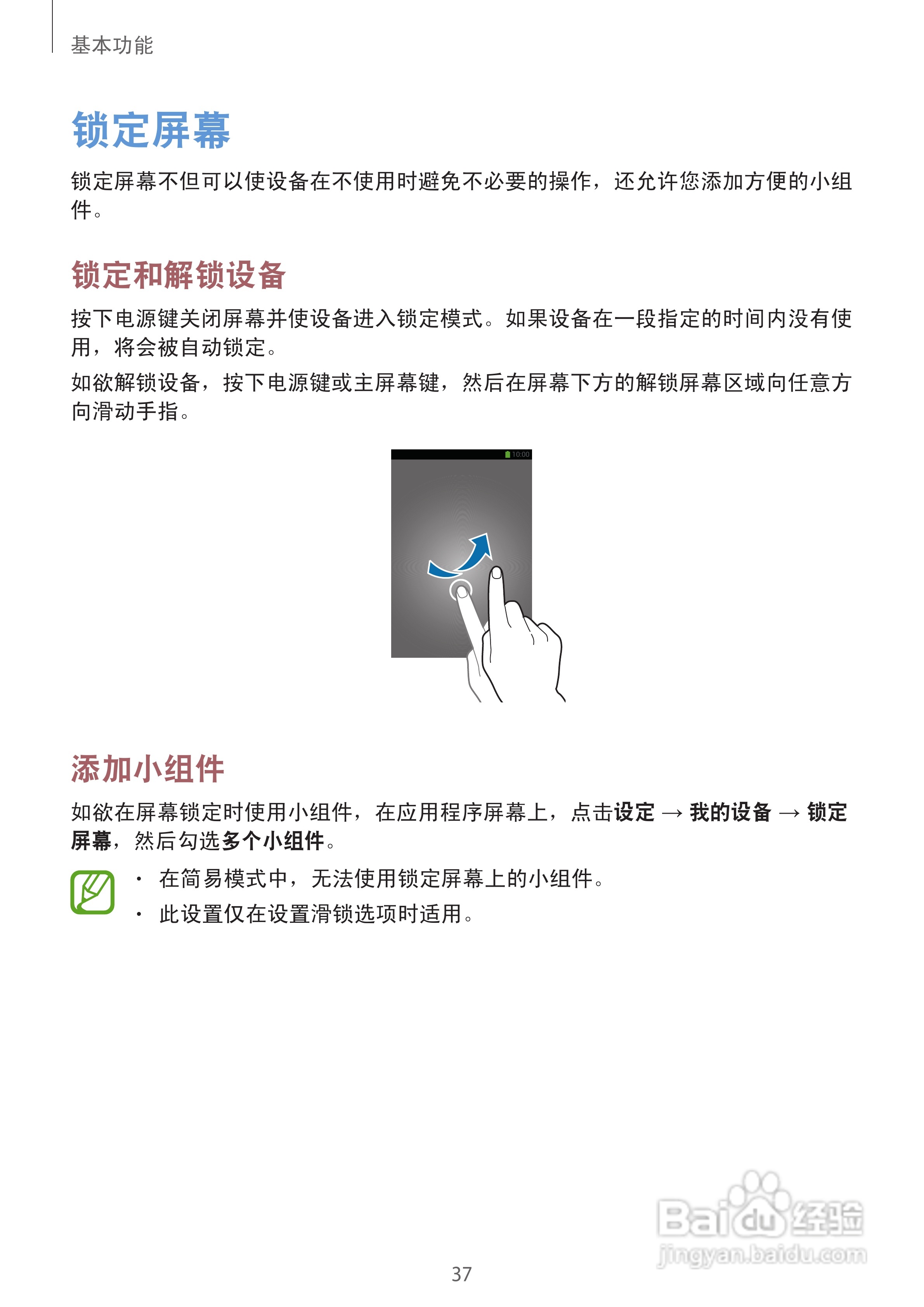 基本功能

锁定屏幕

锁定屏幕不但可以使设备在不使用时避免不必要的操作，还允许您添加方便的小组件。

锁定和解锁设备

按下电源键关闭屏幕并使设备进入锁定模式。如果设备在一段指定的时间内没有使用，将会被自动锁定。

如欲解锁设备，按下电源键或主屏幕键，然后在屏幕下方的解锁屏幕区域向任意方向滑动手指。

10:00

添加小组件

如欲在屏幕锁定时使用小组件，在应用程序屏幕上，点击设定 → 我的设备 → 锁定屏幕，然后勾选多个小组件。

• 在简易模式中，无法使用锁定屏幕上的小组件。
• 此设置仅在设置滑锁选项时适用。

Baidu 经验
jingyan.baidu.com

37